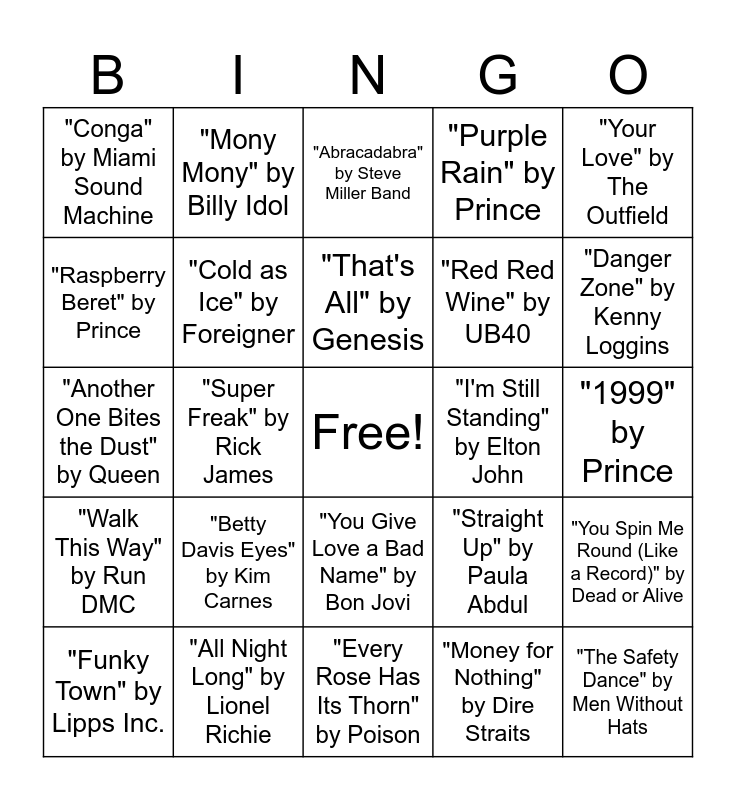 | B | I | N | G | O |
|---|---|---|---|---|
| "Conga" by Miami Sound Machine | "Mony Mony" by Billy Idol | "Abracadabra" by Steve Miller Band | "Purple Rain" by Prince | "Your Love" by The Outfield |
| "Raspberry Beret" by Prince | "Cold as Ice" by Foreigner | "That's All" by Genesis | "Red Red Wine" by UB40 | "Danger Zone" by Kenny Loggins |
| "Another One Bites the Dust" by Queen | "Super Freak" by Rick James | Free! | "I'm Still Standing" by Elton John | "1999" by Prince |
| "Walk This Way" by Run DMC | "Betty Davis Eyes" by Kim Carnes | "You Give Love a Bad Name" by Bon Jovi | "Straight Up" by Paula Abdul | "You Spin Me Round (Like a Record)" by Dead or Alive |
| "Funky Town" by Lipps Inc. | "All Night Long" by Lionel Richie | "Every Rose Has Its Thorn" by Poison | "Money for Nothing" by Dire Straits | "The Safety Dance" by Men Without Hats |